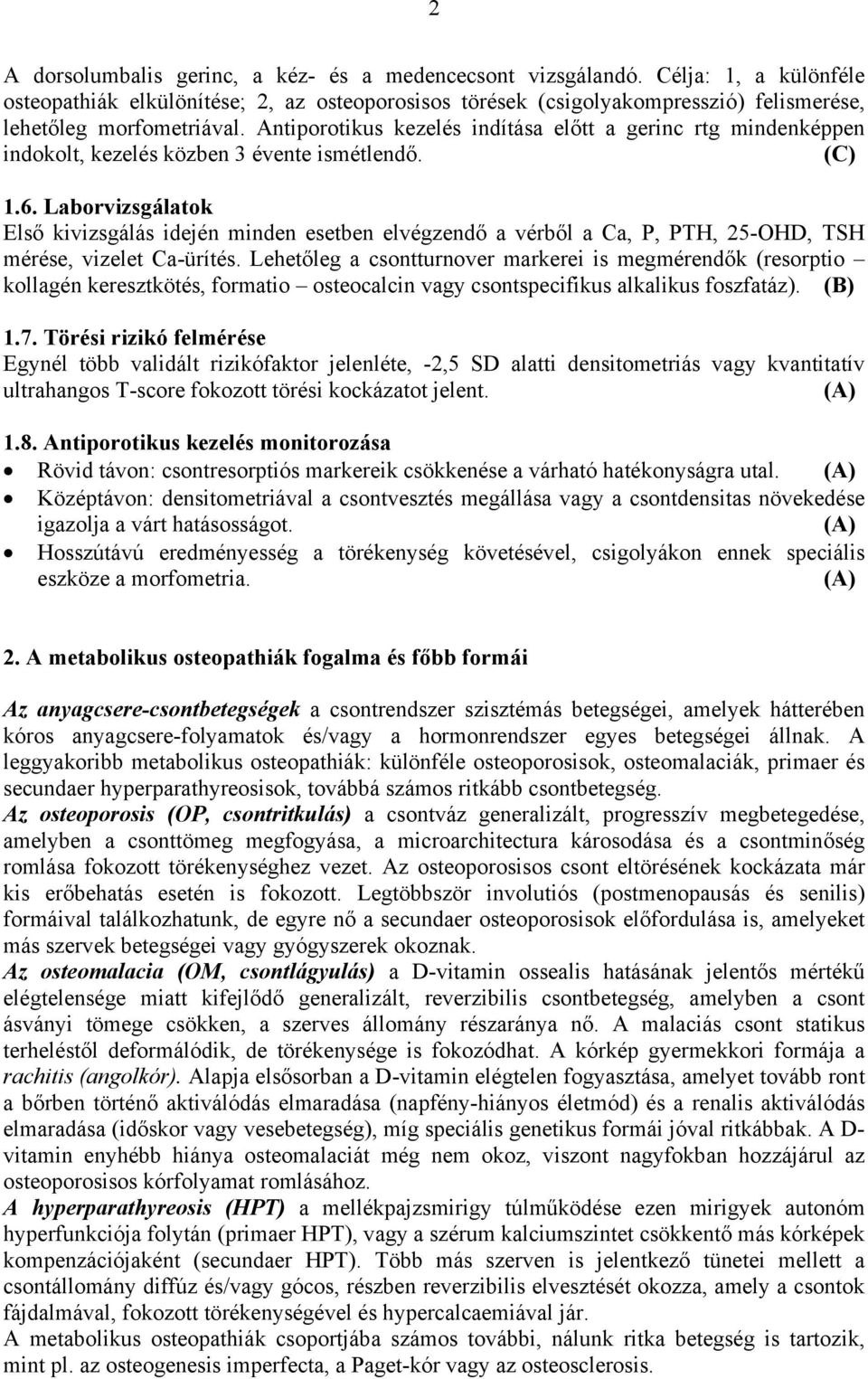 2

A dorsolumbalis gerinc, a kéz- és a medencecsont vizsgálandó. Célja: 1, a különféle osteopathiák elkülönítése; 2, az osteoporosisos törések (csigolyakompresszió) felismerése, lehetőleg morfometriával. Antiporotikus kezelés indítása előtt a gerinc rtg mindenképpen indokolt, kezelés közben 3 évente ismétlendő. (C)

1.6. Laborvizsgálatok
Első kivizsgálás idején minden esetben elvégzendő a vérből a Ca, P, PTH, 25-OHD, TSH mérése, vizelet Ca-ürítés. Lehetőleg a csontturnover markerei is megmérendők (resorptio – kollagén keresztkötés, formatio – osteocalcin vagy csontspecifikus alkalikus foszfatáz). (B)

1.7. Törési rizikó felmérése
Egynél több validált rizikófaktor jelenléte, -2,5 SD alatti densitometriás vagy kvantitatív ultrahangos T-score fokozott törési kockázatot jelent. (A)

1.8. Antiporotikus kezelés monitorozása
• Rövid távon: csontresorptiós markereik csökkenése a várható hatékonyságra utal. (A)
• Középtávon: densitometriával a csontvesztés megállása vagy a csontdensitas növekedése igazolja a várt hatásosságot. (A)
• Hosszútávú eredményesség a törékenység követésével, csigolyákon ennek speciális eszköze a morfometria. (A)

2. A metabolikus osteopathiák fogalma és főbb formái

Az anyagcsere-csontbetegségek a csontrendszer szisztémás betegségei, amelyek hátterében kóros anyagcsere-folyamatok és/vagy a hormonrendszer egyes betegségei állnak. A leggyakoribb metabolikus osteopathiák: különféle osteoporosisok, osteomalaciák, primaer és secundaer hyperparathyreosisok, továbbá számos ritkább csontbetegség.
Az osteoporosis (OP, csontritkulás) a csontváz generalizált, progresszív megbetegedése, amelyben a csonttömeg megfogyása, a microarchitectura károsodása és a csontminőség romlása fokozott törékenységhez vezet. Az osteoporosisos csont eltörésének kockázata már kis erőbehatás esetén is fokozott. Legtöbbször involutiós (postmenopausás és senilis) formáival találkozhatunk, de egyre nő a secundaer osteoporosisok előfordulása is, amelyeket más szervek betegségei vagy gyógyszerek okoznak.
Az osteomalacia (OM, csontlágyulás) a D-vitamin ossealis hatásának jelentős mértékű elégtelensége miatt kifejlődő generalizált, reverzibilis csontbetegség, amelyben a csont ásványi tömege csökken, a szerves állomány részaránya nő. A malaciás csont statikus terheléstől deformálódik, de törékenysége is fokozódhat. A kórkép gyermekkori formája a rachitis (angolkór). Alapja elsősorban a D-vitamin elégtelen fogyasztása, amelyet tovább ront a bőrben történő aktiválódás elmaradása (napfény-hiányos életmód) és a renalis aktiválódás elmaradása (időskor vagy vesebetegség), míg speciális genetikus formái jóval ritkábbak. A D-vitamin enyhébb hiánya osteomalaciát még nem okoz, viszont nagyfokban hozzájárul az osteoporosisos kórfolyamat romlásához.
A hyperparathyreosis (HPT) a mellékpajzsmirigy túlműködése ezen mirigyek autonóm hyperfunkciója folytán (primaer HPT), vagy a szérum kalciumszintet csökkentő más kórképek kompenzációjaként (secundaer HPT). Több más szerven is jelentkező tünetei mellett a csontállomány diffúz és/vagy gócos, részben reverzibilis elvesztését okozza, amely a csontok fájdalmával, fokozott törékenységével és hypercalcaemiával jár.
A metabolikus osteopathiák csoportjába számos további, nálunk ritka betegség is tartozik, mint pl. az osteogenesis imperfecta, a Paget-kór vagy az osteosclerosis.